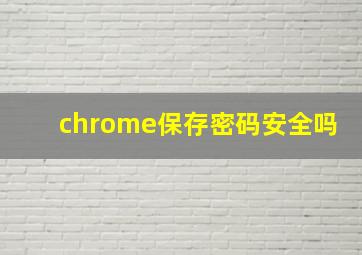 chrome保存密码安全吗